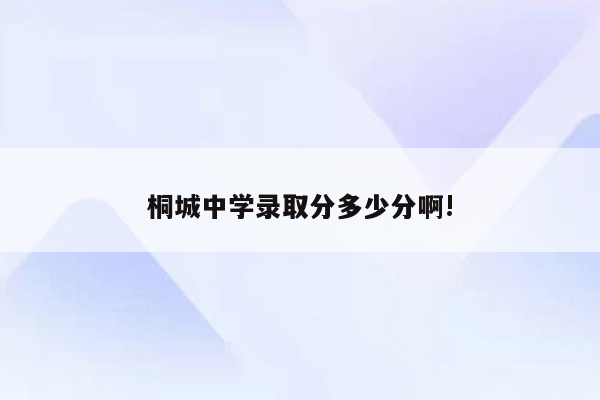 桐城中学录取分多少分啊!